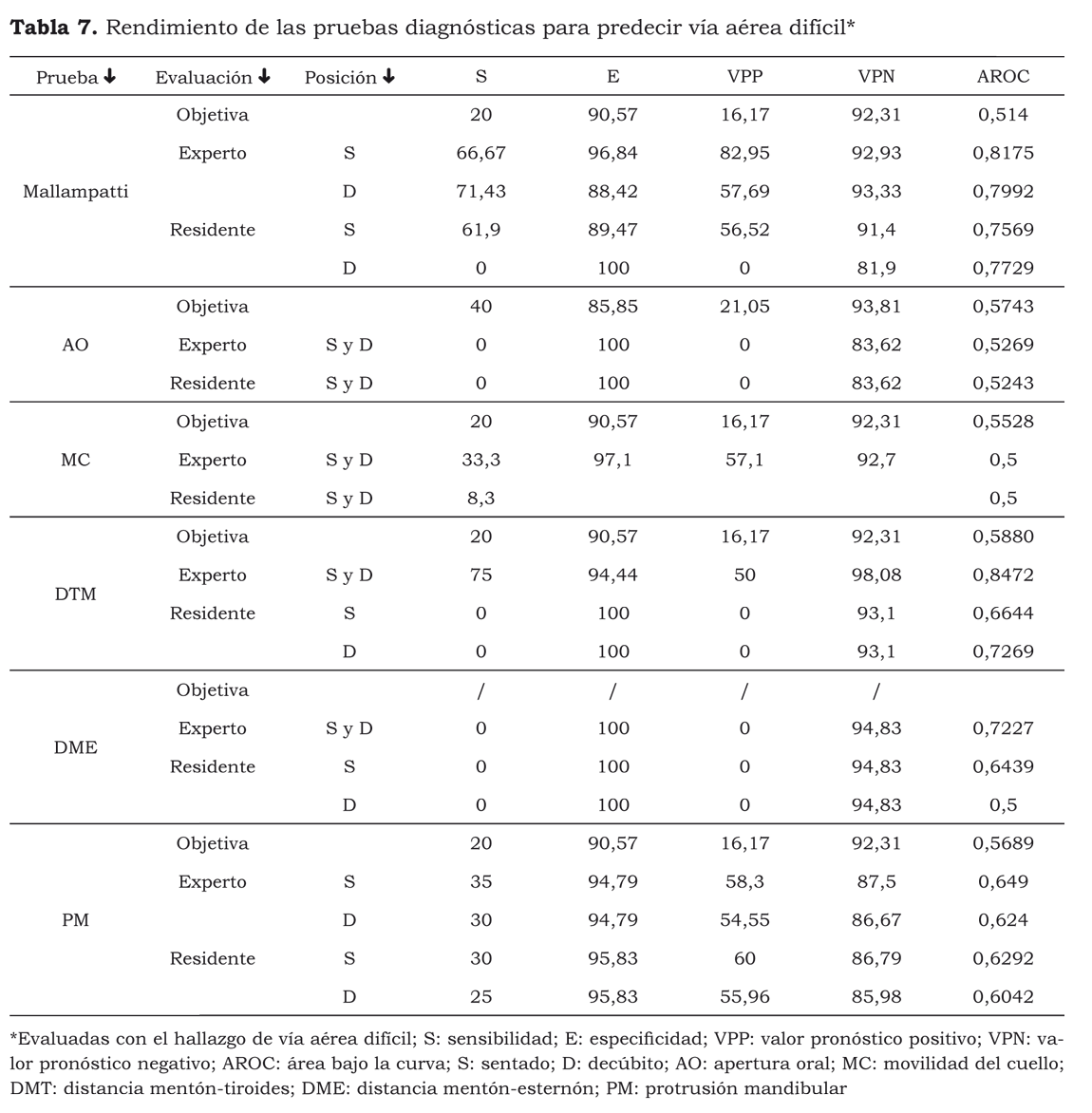 **Tabla 7.** Rendimiento de las pruebas diagnósticas para predecir vía aérea difícil*

| Prueba ↓ | Evaluación ↓ | Posición ↓ | S | E | VPP | VPN | AROC |
|---|---|---|---|---|---|---|---|
| Mallampatti | Objetiva | | 20 | 90,57 | 16,17 | 92,31 | 0,514 |
| | Experto | S | 66,67 | 96,84 | 82,95 | 92,93 | 0,8175 |
| | | D | 71,43 | 88,42 | 57,69 | 93,33 | 0,7992 |
| | Residente | S | 61,9 | 89,47 | 56,52 | 91,4 | 0,7569 |
| | | D | 0 | 100 | 0 | 81,9 | 0,7729 |
| AO | Objetiva | | 40 | 85,85 | 21,05 | 93,81 | 0,5743 |
| | Experto | S y D | 0 | 100 | 0 | 83,62 | 0,5269 |
| | Residente | S y D | 0 | 100 | 0 | 83,62 | 0,5243 |
| MC | Objetiva | | 20 | 90,57 | 16,17 | 92,31 | 0,5528 |
| | Experto | S y D | 33,3 | 97,1 | 57,1 | 92,7 | 0,5 |
| | Residente | S y D | 8,3 | | | | 0,5 |
| DTM | Objetiva | | 20 | 90,57 | 16,17 | 92,31 | 0,5880 |
| | Experto | S y D | 75 | 94,44 | 50 | 98,08 | 0,8472 |
| | Residente | S | 0 | 100 | 0 | 93,1 | 0,6644 |
| | | D | 0 | 100 | 0 | 93,1 | 0,7269 |
| DME | Objetiva | | / | / | / | / | |
| | Experto | S y D | 0 | 100 | 0 | 94,83 | 0,7227 |
| | Residente | S | 0 | 100 | 0 | 94,83 | 0,6439 |
| | | D | 0 | 100 | 0 | 94,83 | 0,5 |
| PM | Objetiva | | 20 | 90,57 | 16,17 | 92,31 | 0,5689 |
| | Experto | S | 35 | 94,79 | 58,3 | 87,5 | 0,649 |
| | | D | 30 | 94,79 | 54,55 | 86,67 | 0,624 |
| | Residente | S | 30 | 95,83 | 60 | 86,79 | 0,6292 |
| | | D | 25 | 95,83 | 55,96 | 85,98 | 0,6042 |

*Evaluadas con el hallazgo de vía aérea difícil; S: sensibilidad; E: especificidad; VPP: valor pronóstico positivo; VPN: valor pronóstico negativo; AROC: área bajo la curva; S: sentado; D: decúbito; AO: apertura oral; MC: movilidad del cuello; DMT: distancia mentón-tiroides; DME: distancia mentón-esternón; PM: protrusión mandibular